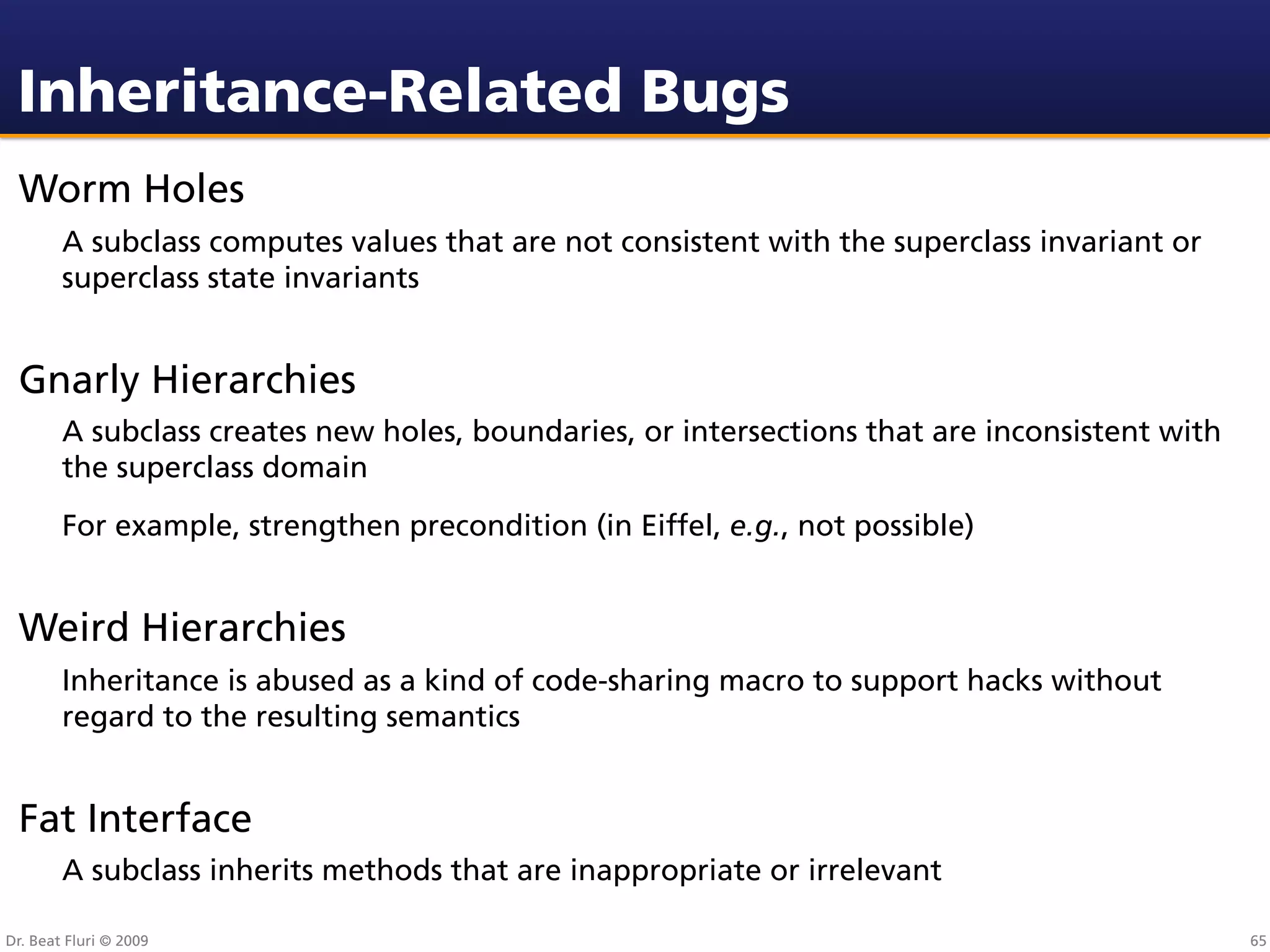 Inheritance-Related Bugs

Worm Holes

A subclass computes values that are not consistent with the superclass invariant or superclass state invariants

Gnarly Hierarchies

A subclass creates new holes, boundaries, or intersections that are inconsistent with the superclass domain

For example, strengthen precondition (in Eiffel, e.g., not possible)

Weird Hierarchies

Inheritance is abused as a kind of code-sharing macro to support hacks without regard to the resulting semantics

Fat Interface

A subclass inherits methods that are inappropriate or irrelevant

Dr. Beat Fluri © 2009

65